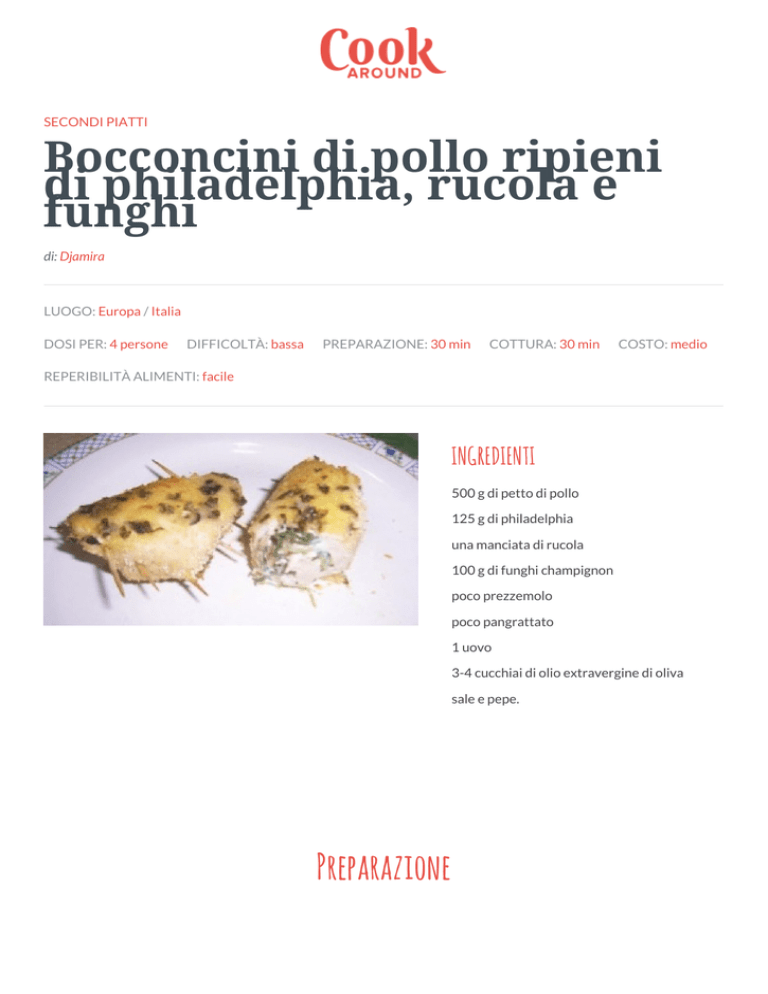 Cook AROUND

SECONDI PIATTI

Bocconcini di pollo ripieni di philadelphia, rucola e funghi

di: Djamira

LUOGO: Europa / Italia

DOSI PER: 4 persone DIFFICOLTÀ: bassa PREPARAZIONE: 30 min COTTURA: 30 min COSTO: medio

REPERIBILITÀ ALIMENTI: facile

INGREDIENTI

500 g di petto di pollo

125 g di philadelphia

una manciata di rucola

100 g di funghi champignon

poco prezzemolo

poco pangrattato

1 uovo

3-4 cucchiai di olio extravergine di oliva

sale e pepe.

PREPARAZIONE